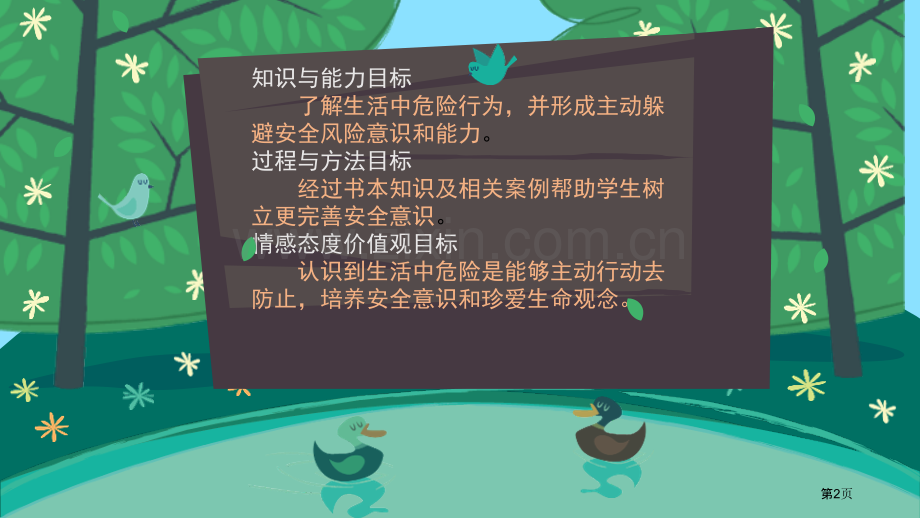 知识与能力目标

了解生活中危险行为，并形成主动躲避安全风险意识和能力。

过程与方法目标

经过书本知识及相关案例帮助学生树立更完善安全意识。

情感态度价值观目标

认识到生活中危险是能够主动行动去防止，培养安全意识和珍爱生命观念。

第2页